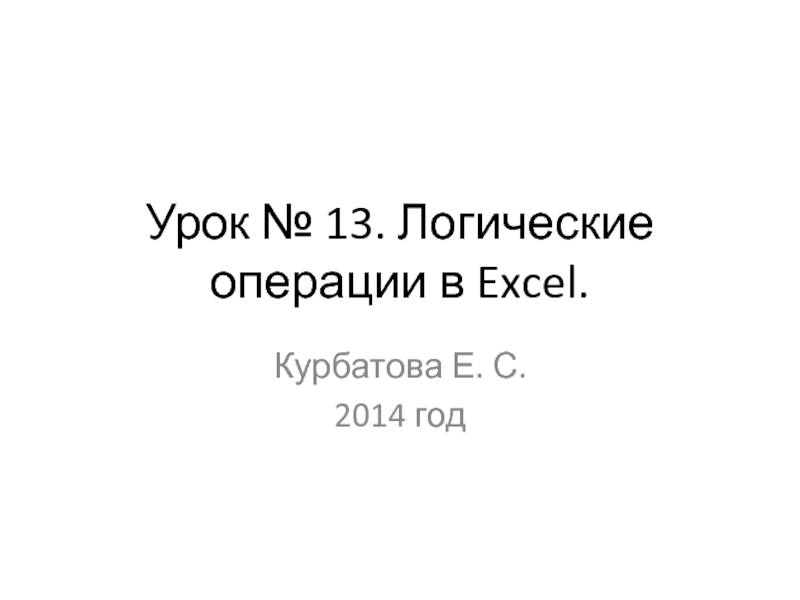 Урок № 13. Логические операции в Excel.

Курбатова Е. С.

2014 год